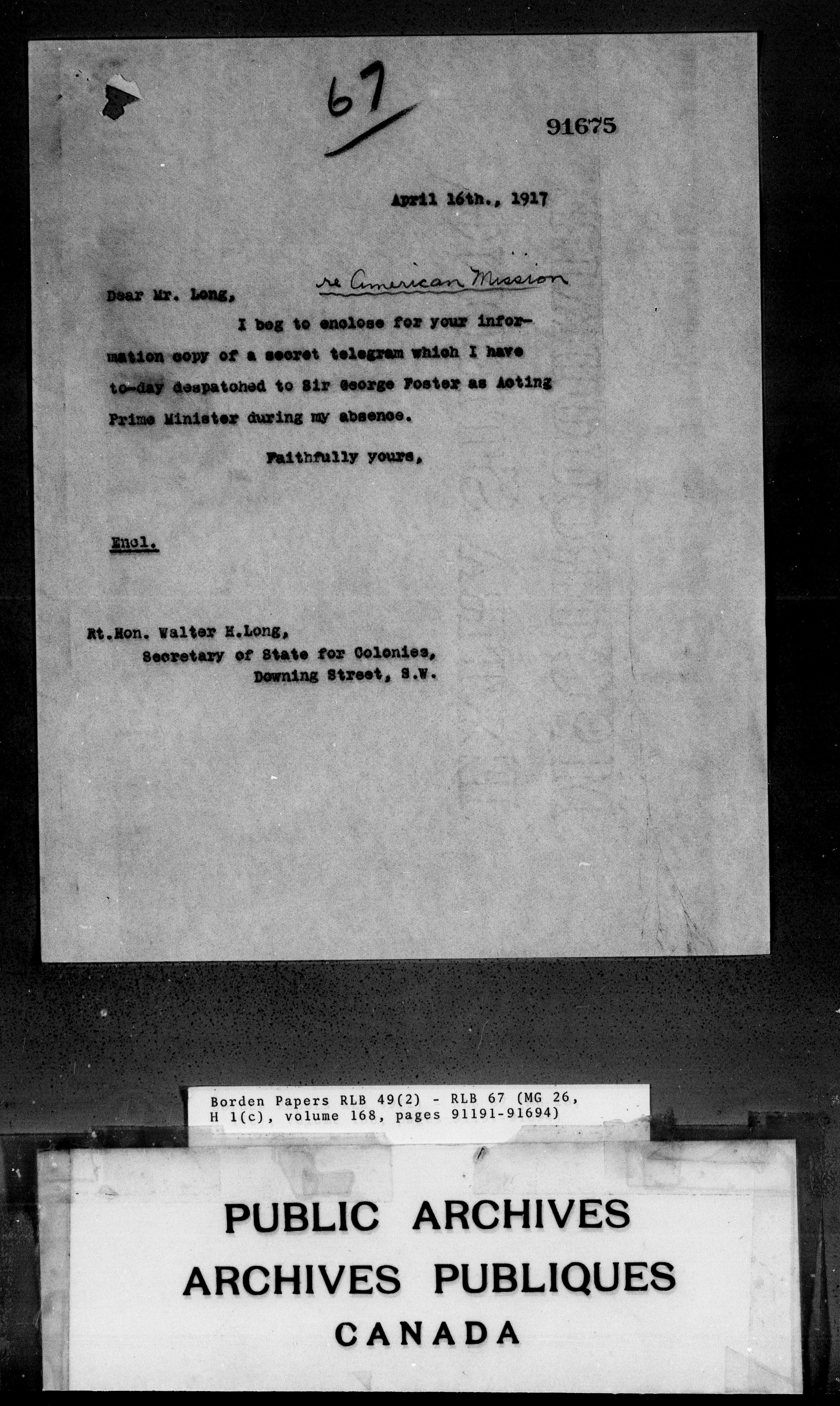 67

91675

April 16th., 1917

re American Mission

Dear Mr. Long,

I beg to enclose for your information copy of a secret telegram which I have to-day despatched to Sir George Foster as Acting Prime Minister during my absence.

Faithfully yours,

Encl.

Rt.Hon. Walter H.Long,
Secretary of State for Colonies,
Downing Street, S.W.

Borden Papers RLB 49(2) - RLB 67 (MG 26, H 1(c), volume 168, pages 91191-91694)

PUBLIC ARCHIVES
ARCHIVES PUBLIQUES
CANADA